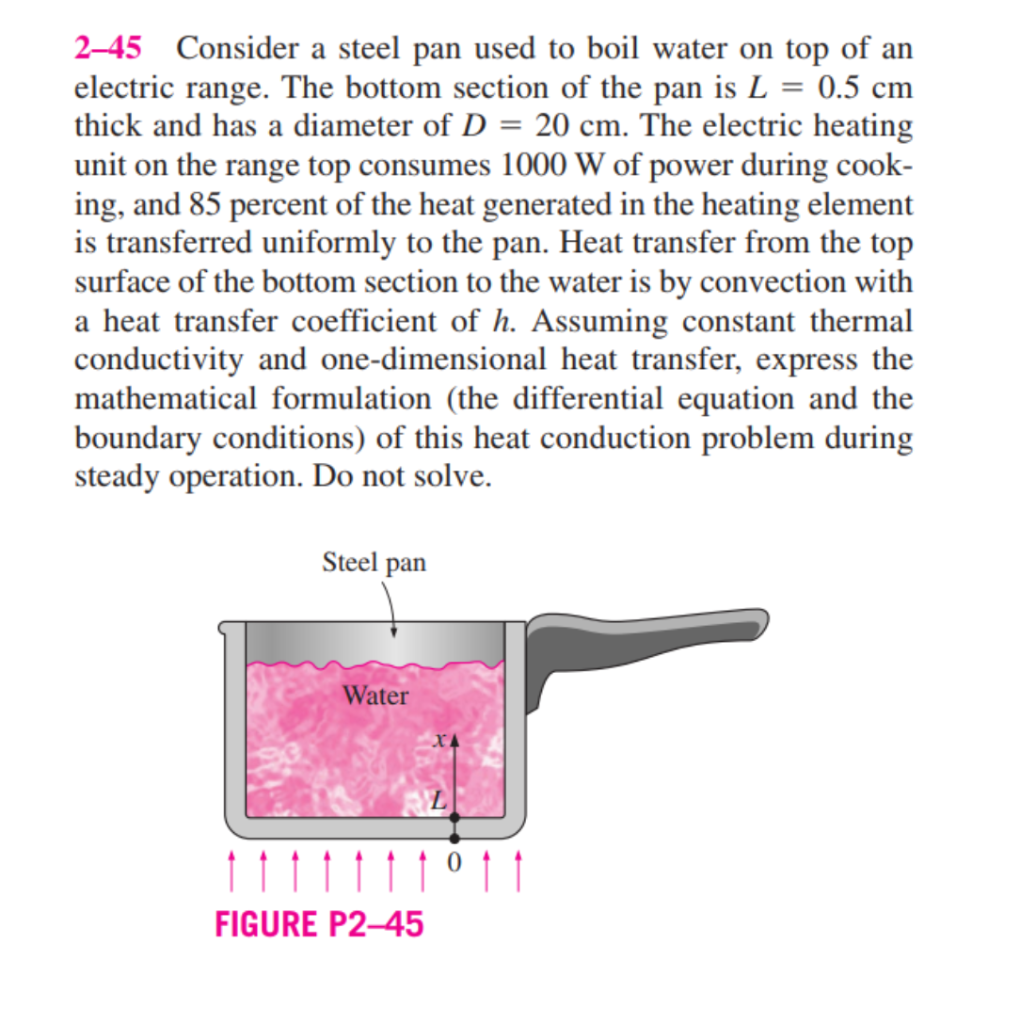 2–45 Consider a steel pan used to boil water on top of an electric range. The bottom section of the pan is $L = 0.5$ cm thick and has a diameter of $D = 20$ cm. The electric heating unit on the range top consumes 1000 W of power during cooking, and 85 percent of the heat generated in the heating element is transferred uniformly to the pan. Heat transfer from the top surface of the bottom section to the water is by convection with a heat transfer coefficient of $h$. Assuming constant thermal conductivity and one-dimensional heat transfer, express the mathematical formulation (the differential equation and the boundary conditions) of this heat conduction problem during steady operation. Do not solve.

Steel pan

Water

$x$

$L$

0

FIGURE P2–45